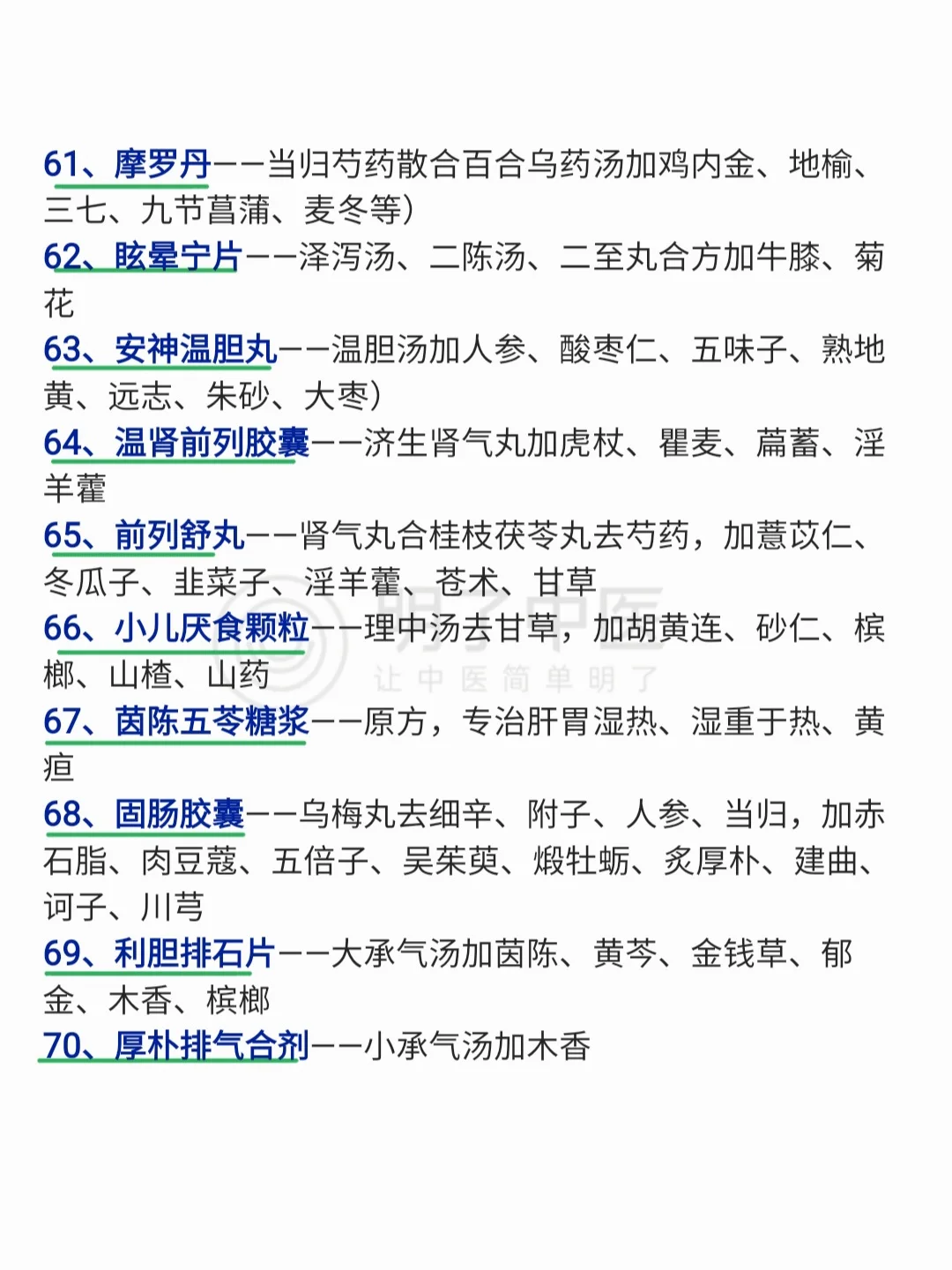 61、摩罗丹——当归芍药散合百合乌药汤加鸡内金、地榆、三七、九节菖蒲、麦冬等)

62、眩晕宁片——泽泻汤、二陈汤、二至丸合方加牛膝、菊花

63、安神温胆丸——温胆汤加人参、酸枣仁、五味子、熟地黄、远志、朱砂、大枣)

64、温肾前列胶囊——济生肾气丸加虎杖、瞿麦、萹蓄、淫羊藿

65、前列舒丸——肾气丸合桂枝茯苓丸去芍药，加薏苡仁、冬瓜子、韭菜子、淫羊藿、苍术、甘草

66、小儿厌食颗粒——理中汤去甘草，加胡黄连、砂仁、槟榔、山楂、山药

67、茵陈五苓糖浆——原方，专治肝胃湿热、湿重于热、黄疸

68、固肠胶囊——乌梅丸去细辛、附子、人参、当归，加赤石脂、肉豆蔻、五倍子、吴茱萸、煅牡蛎、炙厚朴、建曲、诃子、川芎

69、利胆排石片——大承气汤加茵陈、黄芩、金钱草、郁金、木香、槟榔

70、厚朴排气合剂——小承气汤加木香

明了中医
让中医简单明了